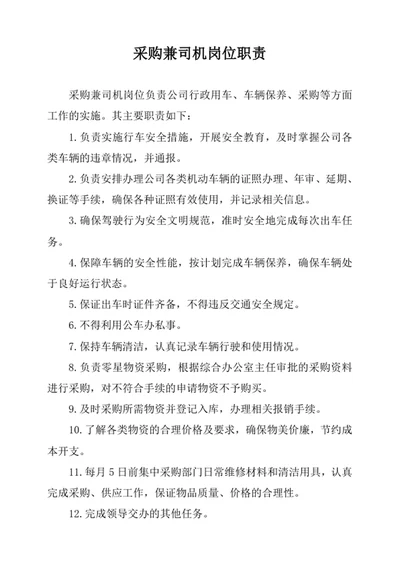 采购兼司机岗位职责

采购兼司机岗位负责公司行政用车、车辆保养、采购等方面工作的实施。其主要职责如下：

1.负责实施行车安全措施，开展安全教育，及时掌握公司各类车辆的违章情况，并通报。

2.负责安排办理公司各类机动车辆的证照办理、年审、延期、换证等手续，确保各种证照有效使用，并记录相关信息。

3.确保驾驶行为安全文明规范，准时安全地完成每次出车任务。

4.保障车辆的安全性能，按计划完成车辆保养，确保车辆处于良好运行状态。

5.保证出车时证件齐备，不得违反交通安全规定。

6.不得利用公车办私事。

7.保持车辆清洁，认真记录车辆行驶和使用情况。

8.负责零星物资采购，根据综合办公室主任审批的采购资料进行采购，对不符合手续的申请物资不予购买。

9.及时采购所需物资并登记入库，办理相关报销手续。

10.了解各类物资的合理价格及要求，确保物美价廉，节约成本开支。

11.每月5日前集中采购部门日常维修材料和清洁用具，认真完成采购、供应工作，保证物品质量、价格的合理性。

12.完成领导交办的其他任务。